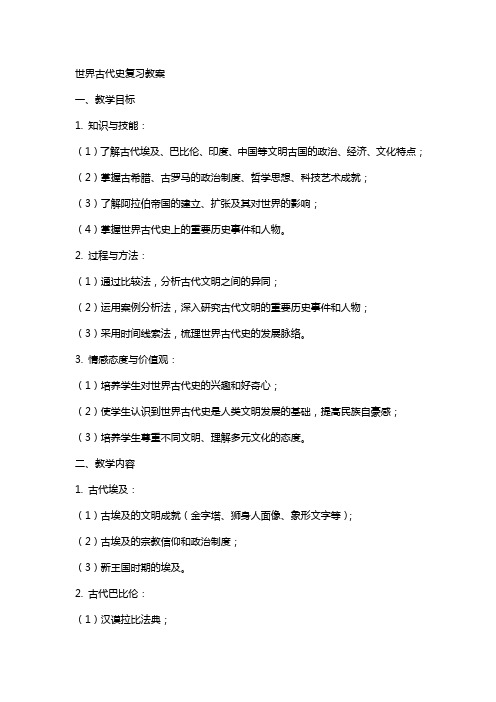 世界古代史复习教案

一、教学目标

1. 知识与技能：

（1）了解古代埃及、巴比伦、印度、中国等文明古国的政治、经济、文化特点；

（2）掌握古希腊、古罗马的政治制度、哲学思想、科技艺术成就；

（3）了解阿拉伯帝国的建立、扩张及其对世界的影响；

（4）掌握世界古代史上的重要历史事件和人物。

2. 过程与方法：

（1）通过比较法，分析古代文明之间的异同；

（2）运用案例分析法，深入研究古代文明的重要历史事件和人物；

（3）采用时间线索法，梳理世界古代史的发展脉络。

3. 情感态度与价值观：

（1）培养学生对世界古代史的兴趣和好奇心；

（2）使学生认识到世界古代史是人类文明发展的基础，提高民族自豪感；

（3）培养学生尊重不同文明、理解多元文化的态度。

二、教学内容

1. 古代埃及：

（1）古埃及的文明成就（金字塔、狮身人面像、象形文字等）；

（2）古埃及的宗教信仰和政治制度；

（3）新王国时期的埃及。

2. 古代巴比伦：

（1）汉谟拉比法典；